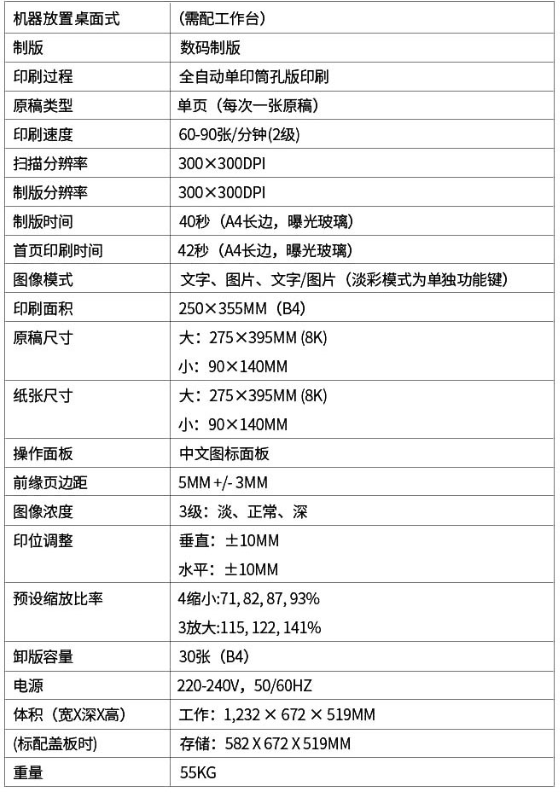 | 机器放置桌面式 | (需配工作台) |
|---|---|
| 制版 | 数码制版 |
| 印刷过程 | 全自动单印筒孔版印刷 |
| 原稿类型 | 单页（每次一张原稿） |
| 印刷速度 | 60-90张/分钟(2级) |
| 扫描分辨率 | 300×300DPI |
| 制版分辨率 | 300×300DPI |
| 制版时间 | 40秒（A4长边，曝光玻璃） |
| 首页印刷时间 | 42秒（A4长边，曝光玻璃） |
| 图像模式 | 文字、图片、文字/图片（淡彩模式为单独功能键） |
| 印刷面积 | 250×355MM（B4） |
| 原稿尺寸 | 大：275×395MM (8K) 小：90×140MM |
| 纸张尺寸 | 大：275×395MM (8K) 小：90×140MM |
| 操作面板 | 中文图标面板 |
| 前缘页边距 | 5MM +/- 3MM |
| 图像浓度 | 3级：淡、正常、深 |
| 印位调整 | 垂直：±10MM 水平：±10MM |
| 预设缩放比率 | 4缩小:71, 82, 87, 93% 3放大:115, 122, 141% |
| 卸版容量 | 30张（B4） |
| 电源 | 220-240V，50/60HZ |
| 体积（宽X深X高） | 工作：1,232 × 672 × 519MM |
| (标配盖板时) | 存储：582 X 672 X 519MM |
| 重量 | 55KG |